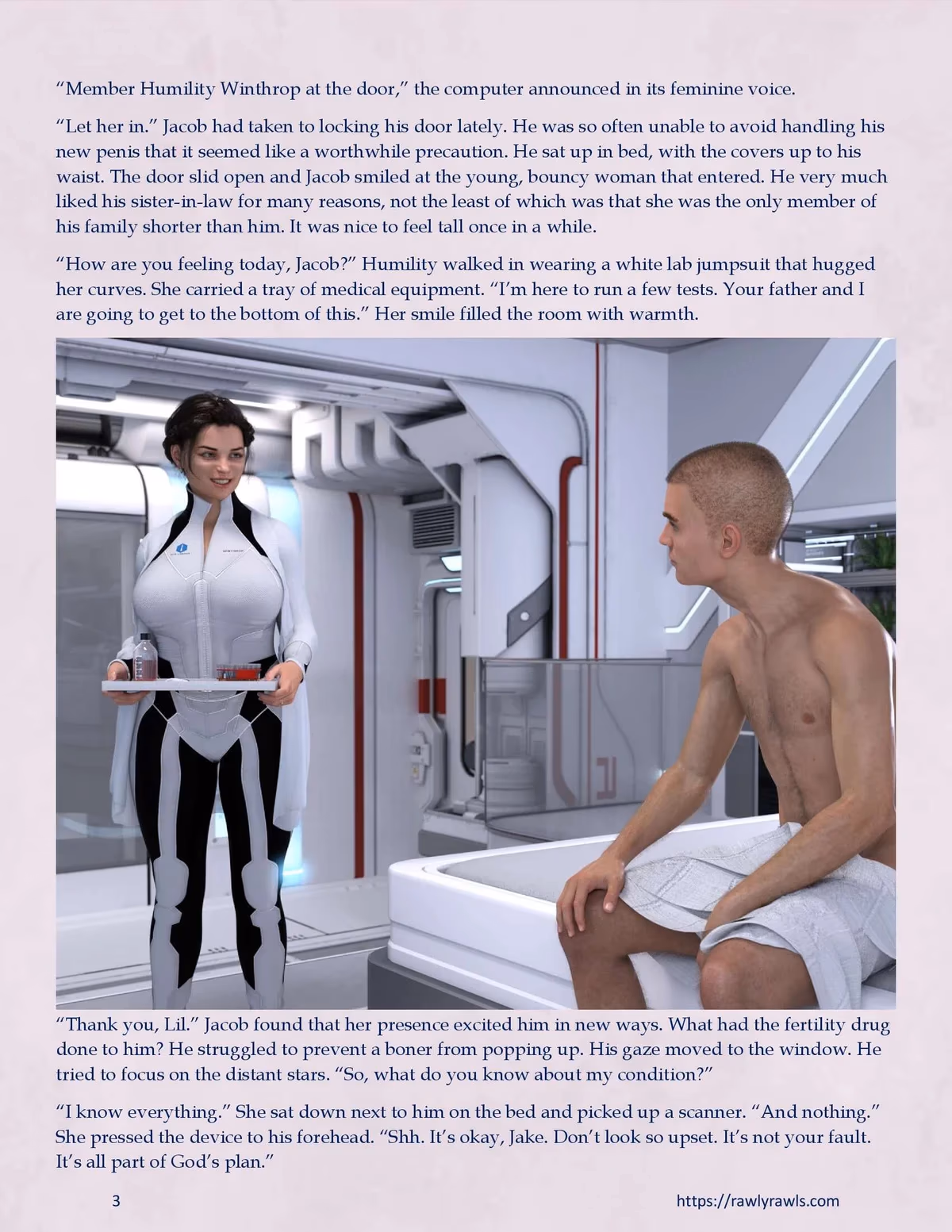 “Member Humility Winthrop at the door,” the computer announced in its feminine voice.

“Let her in.” Jacob had taken to locking his door lately. He was so often unable to avoid handling his new penis that it seemed like a worthwhile precaution. He sat up in bed, with the covers up to his waist. The door slid open and Jacob smiled at the young, bouncy woman that entered. He very much liked his sister-in-law for many reasons, not the least of which was that she was the only member of his family shorter than him. It was nice to feel tall once in a while.

“How are you feeling today, Jacob?” Humility walked in wearing a white lab jumpsuit that hugged her curves. She carried a tray of medical equipment. “I’m here to run a few tests. Your father and I are going to get to the bottom of this.” Her smile filled the room with warmth.

“Thank you, Lil.” Jacob found that her presence excited him in new ways. What had the fertility drug done to him? He struggled to prevent a boner from popping up. His gaze moved to the window. He tried to focus on the distant stars. “So, what do you know about my condition?”

“I know everything.” She sat down next to him on the bed and picked up a scanner. “And nothing.” She pressed the device to his forehead. “Shh. It’s okay, Jake. Don’t look so upset. It’s not your fault. It’s all part of God’s plan.”

3

https://rawlyrawls.com